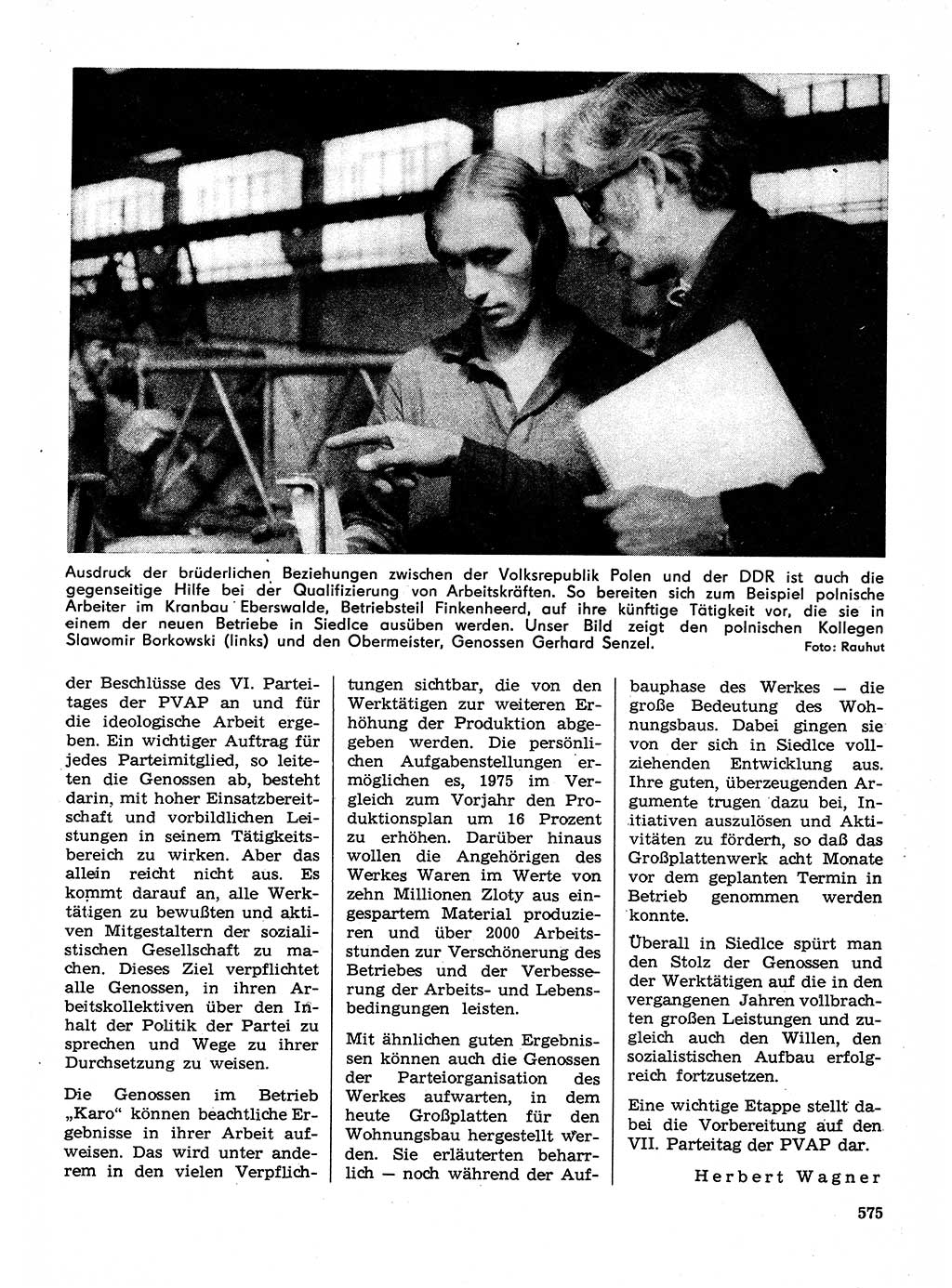 Ausdruck der brüderlichen Beziehungen zwischen der Volksrepublik Polen und der DDR ist auch die gegenseitige Hilfe bei der Qualifizierung von Arbeitskräften. So bereiten sich zum Beispiel polnische Arbeiter im Kranbau Eberswalde, Betriebsteil Finkenheerd, auf ihre künftige Tätigkeit vor, die sie in einem der neuen Betriebe in Siedlce ausüben werden. Unser Bild zeigt den polnischen Kollegen Slawomir Borkowski (links) und den Obermeister, Genossen Gerhard Senzel. Foto: Rauhut

der Beschlüsse des VI. Parteitages der PVAP an und für die ideologische Arbeit ergeben. Ein wichtiger Auftrag für jedes Parteimitglied, so leiteten die Genossen ab, besteht darin, mit hoher Einsatzbereitschaft und vorbildlichen Leistungen in seinem Tätigkeitsbereich zu wirken. Aber das allein reicht nicht aus. Es kommt darauf an, alle Werktätigen zu bewußten und aktiven Mitgestaltern der sozialistischen Gesellschaft zu machen. Dieses Ziel verpflichtet alle Genossen, in ihren Arbeitskollektiven über den Inhalt der Politik der Partei zu sprechen und Wege zu ihrer Durchsetzung zu weisen.

Die Genossen im Betrieb „Karo“ können beachtliche Ergebnisse in ihrer Arbeit aufweisen. Das wird unter anderem in den vielen Verpflichtungen sichtbar, die von den Werktätigen zur weiteren Erhöhung der Produktion abgegeben werden. Die persönlichen Aufgabenstellungen ermöglichen es, 1975 im Vergleich zum Vorjahr den Produktionsplan um 16 Prozent zu erhöhen. Darüber hinaus wollen die Angehörigen des Werkes Waren im Werte von zehn Millionen Zloty aus eingespartem Material produzieren und über 2000 Arbeitsstunden zur Verschönerung des Betriebes und der Verbesserung der Arbeits- und Lebensbedingungen leisten.

Mit ähnlichen guten Ergebnissen können auch die Genossen der Parteiorganisation des Werkes aufwarten, in dem heute Großplatten für den Wohnungsbau hergestellt werden. Sie erläuterten beharrlich — noch während der Aufbauphase des Werkes — die große Bedeutung des Wohnungsbaus. Dabei gingen sie von der sich in Siedlce vollziehenden Entwicklung aus. Ihre guten, überzeugenden Argumente trugen dazu bei, Initiativen auszulösen und Aktivitäten zu fördern, so daß das Großplattenwerk acht Monate vor dem geplanten Termin in Betrieb genommen werden konnte.

Überall in Siedlce spürt man den Stolz der Genossen und der Werktätigen auf die in den vergangenen Jahren vollbrachten großen Leistungen und zugleich auch den Willen, den sozialistischen Aufbau erfolgreich fortzusetzen.

Eine wichtige Etappe stellt dabei die Vorbereitung auf den VII. Parteitag der PVAP dar.

Herbert Wagner

575